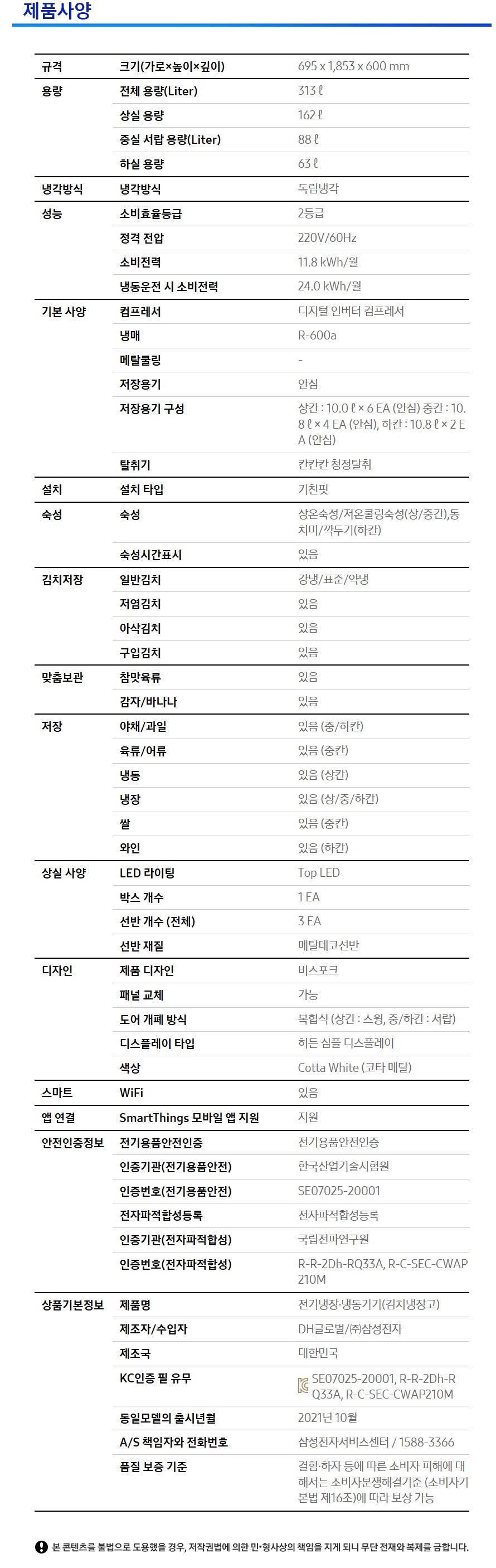 제품사양

| | | |
|---|---|---|
| 규격 | 크기(가로×높이×깊이) | 695 x 1,853 x 600 mm |
| 용량 | 전체 용량(Liter) | 313 ℓ |
| | 상실 용량 | 162 ℓ |
| | 중실 서랍 용량(Liter) | 88 ℓ |
| | 하실 용량 | 63 ℓ |
| 냉각방식 | 냉각방식 | 독립냉각 |
| 성능 | 소비효율등급 | 2등급 |
| | 정격 전압 | 220V/60Hz |
| | 소비전력 | 11.8 kWh/월 |
| | 냉동운전 시 소비전력 | 24.0 kWh/월 |
| 기본 사양 | 컴프레서 | 디지털 인버터 컴프레서 |
| | 냉매 | R-600a |
| | 메탈쿨링 | - |
| | 저장용기 | 안심 |
| | 저장용기 구성 | 상칸 : 10.0 ℓ × 6 EA (안심) 중칸 : 10.8 ℓ × 4 EA (안심), 하칸 : 10.8 ℓ × 2 EA (안심) |
| | 탈취기 | 칸칸칸 청정탈취 |
| 설치 | 설치 타입 | 키친핏 |
| 숙성 | 숙성 | 상온숙성/저온쿨링숙성(상/중칸),동치미/깍두기(하칸) |
| | 숙성시간표시 | 있음 |
| 김치저장 | 일반김치 | 강냉/표준/약냉 |
| | 저염김치 | 있음 |
| | 아삭김치 | 있음 |
| | 구입김치 | 있음 |
| 맞춤보관 | 참맛육류 | 있음 |
| | 감자/바나나 | 있음 |
| 저장 | 야채/과일 | 있음 (중/하칸) |
| | 육류/어류 | 있음 (중칸) |
| | 냉동 | 있음 (상칸) |
| | 냉장 | 있음 (상/중/하칸) |
| | 쌀 | 있음 (중칸) |
| | 와인 | 있음 (하칸) |
| 상실 사양 | LED 라이팅 | Top LED |
| | 박스 개수 | 1 EA |
| | 선반 개수 (전체) | 3 EA |
| | 선반 재질 | 메탈데코선반 |
| 디자인 | 제품 디자인 | 비스포크 |
| | 패널 교체 | 가능 |
| | 도어 개폐 방식 | 복합식 (상칸 : 스윙, 중/하칸 : 서랍) |
| | 디스플레이 타입 | 히든 심플 디스플레이 |
| | 색상 | Cotta White (코타 메탈) |
| 스마트 | WiFi | 있음 |
| 앱 연결 | SmartThings 모바일 앱 지원 | 지원 |
| 안전인증정보 | 전기용품안전인증 | 전기용품안전인증 |
| | 인증기관(전기용품안전) | 한국산업기술시험원 |
| | 인증번호(전기용품안전) | SE07025-20001 |
| | 전자파적합성등록 | 전자파적합성등록 |
| | 인증기관(전자파적합성) | 국립전파연구원 |
| | 인증번호(전자파적합성) | R-R-2Dh-RQ33A, R-C-SEC-CWAP210M |
| 상품기본정보 | 제품명 | 전기냉장·냉동기기(김치냉장고) |
| | 제조자/수입자 | DH글로벌/㈜삼성전자 |
| | 제조국 | 대한민국 |
| | KC인증 필 유무 | SE07025-20001, R-R-2Dh-RQ33A, R-C-SEC-CWAP210M |
| | 동일모델의 출시년월 | 2021년 10월 |
| | A/S 책임자와 전화번호 | 삼성전자서비스센터 / 1588-3366 |
| | 품질 보증 기준 | 결함·하자 등에 따른 소비자 피해에 대해서는 소비자분쟁해결기준 (소비자기본법 제16조)에 따라 보상 가능 |

본 콘텐츠를 불법으로 도용했을 경우, 저작권법에 의한 민·형사상의 책임을 지게 되니 무단 전재와 복제를 금합니다.